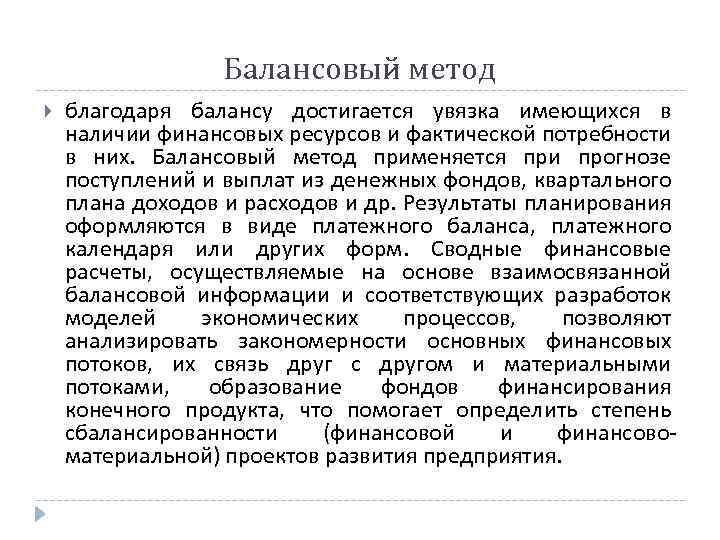 Балансовый метод

благодаря балансу достигается увязка имеющихся в наличии финансовых ресурсов и фактической потребности в них. Балансовый метод применяется при прогнозе поступлений и выплат из денежных фондов, квартального плана доходов и расходов и др. Результаты планирования оформляются в виде платежного баланса, платежного календаря или других форм. Сводные финансовые расчеты, осуществляемые на основе взаимосвязанной балансовой информации и соответствующих разработок моделей экономических процессов, позволяют анализировать закономерности основных финансовых потоков, их связь друг с другом и материальными потоками, образование фондов финансирования конечного продукта, что помогает определить степень сбалансированности (финансовой и финансово-материальной) проектов развития предприятия.